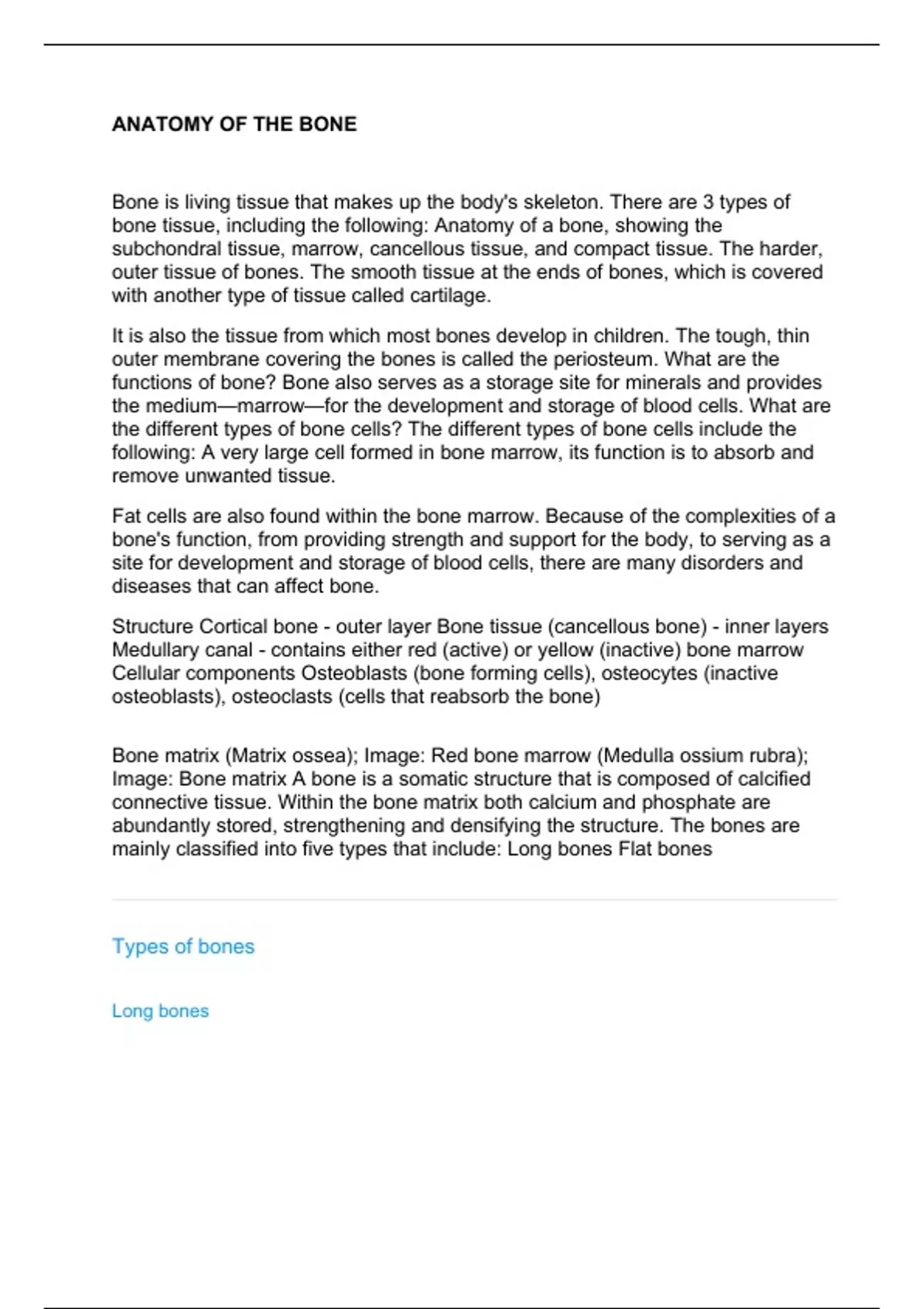 ANATOMY OF THE BONE

Bone is living tissue that makes up the body's skeleton. There are 3 types of bone tissue, including the following: Anatomy of a bone, showing the subchondral tissue, marrow, cancellous tissue, and compact tissue. The harder, outer tissue of bones. The smooth tissue at the ends of bones, which is covered with another type of tissue called cartilage.

It is also the tissue from which most bones develop in children. The tough, thin outer membrane covering the bones is called the periosteum. What are the functions of bone? Bone also serves as a storage site for minerals and provides the medium—marrow—for the development and storage of blood cells. What are the different types of bone cells? The different types of bone cells include the following: A very large cell formed in bone marrow, its function is to absorb and remove unwanted tissue.

Fat cells are also found within the bone marrow. Because of the complexities of a bone's function, from providing strength and support for the body, to serving as a site for development and storage of blood cells, there are many disorders and diseases that can affect bone.

Structure Cortical bone - outer layer Bone tissue (cancellous bone) - inner layers Medullary canal - contains either red (active) or yellow (inactive) bone marrow Cellular components Osteoblasts (bone forming cells), osteocytes (inactive osteoblasts), osteoclasts (cells that reabsorb the bone)

Bone matrix (Matrix ossea); Image: Red bone marrow (Medulla ossium rubra); Image: Bone matrix A bone is a somatic structure that is composed of calcified connective tissue. Within the bone matrix both calcium and phosphate are abundantly stored, strengthening and densifying the structure. The bones are mainly classified into five types that include: Long bones Flat bones

Types of bones

Long bones